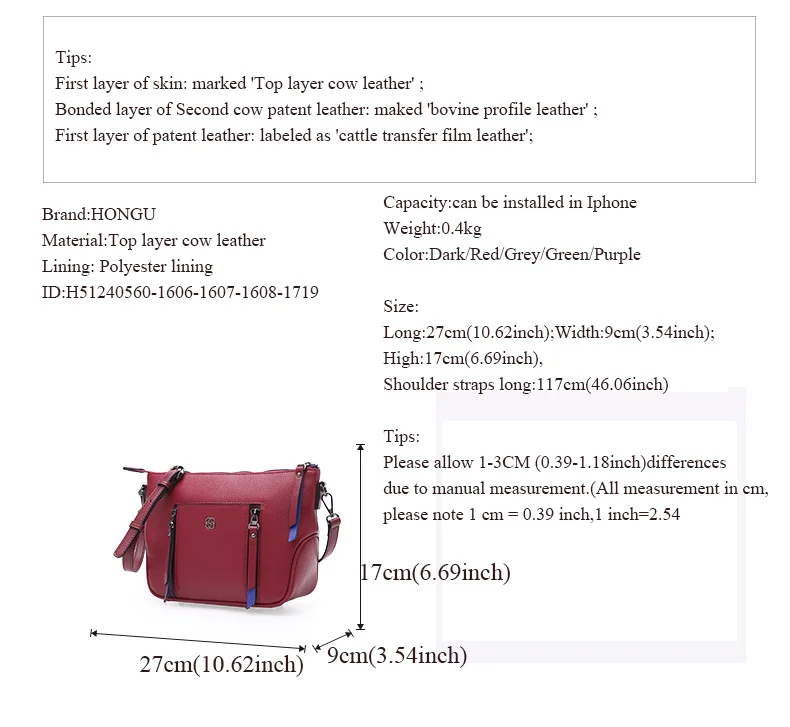 Tips:
First layer of skin: marked 'Top layer cow leather' ;
Bonded layer of Second cow patent leather: maked 'bovine profile leather' ;
First layer of patent leather: labeled as 'cattle transfer film leather';

Brand:HONGU
Material:Top layer cow leather
Lining: Polyester lining
ID:H51240560-1606-1607-1608-1719

Capacity:can be installed in Iphone
Weight:0.4kg
Color:Dark/Red/Grey/Green/Purple

Size:
Long:27cm(10.62inch);Width:9cm(3.54inch);
High:17cm(6.69inch),
Shoulder straps long:117cm(46.06inch)

Tips:
Please allow 1-3CM (0.39-1.18inch)differences due to manual measurement.(All measurement in cm, please note 1 cm = 0.39 inch,1 inch=2.54

17cm(6.69inch)
27cm(10.62inch)
9cm(3.54inch)